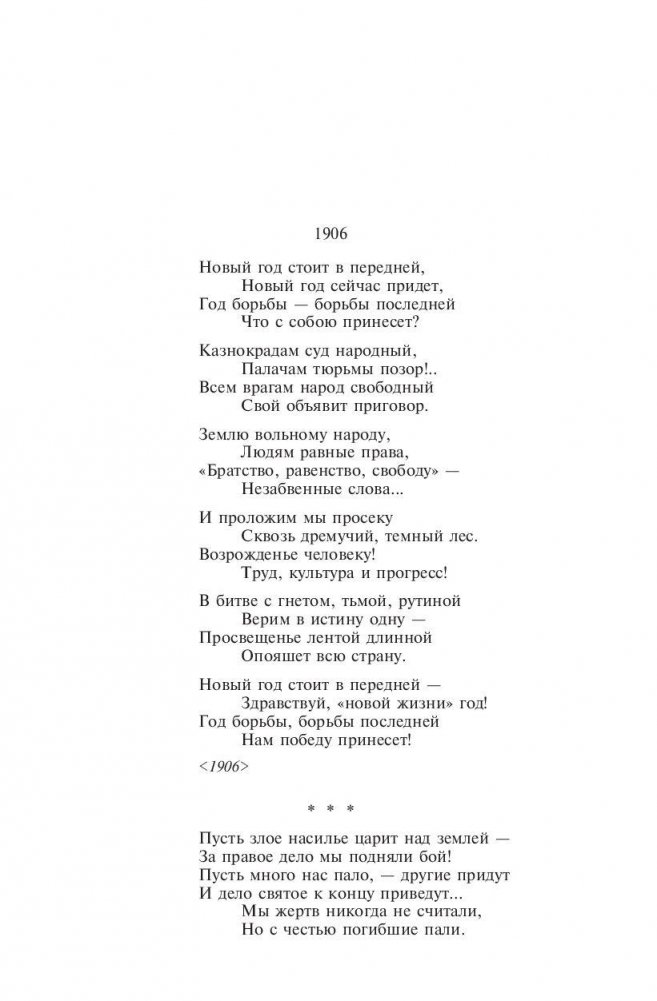 1906

Новый год стоит в передней,
Новый год сейчас придет,
Год борьбы — борьбы последней
Что с собою принесет?

Казнокрадам суд народный,
Палачам тюрьмы позор!..
Всем врагам народ свободный
Свой объявит приговор.

Землю вольному народу,
Людям равные права,
«Братство, равенство, свободу» —
Незабвенные слова...

И проложим мы просеку
Сквозь дремучий, темный лес.
Возрожденье человеку!
Труд, культура и прогресс!

В битве с гнетом, тьмой, рутиной
Верим в истину одну —
Просвещенье лентой длинной
Опояшет всю страну.

Новый год стоит в передней —
Здравствуй, «новой жизни» год!
Год борьбы, борьбы последней
Нам победу принесет!

<1906>

* * *

Пусть злое насилье царит над землей —
За правое дело мы подняли бой!
Пусть много нас пало, — другие придут
И дело святое к концу приведут...
Мы жертв никогда не считали,
Но с честью погибшие пали.